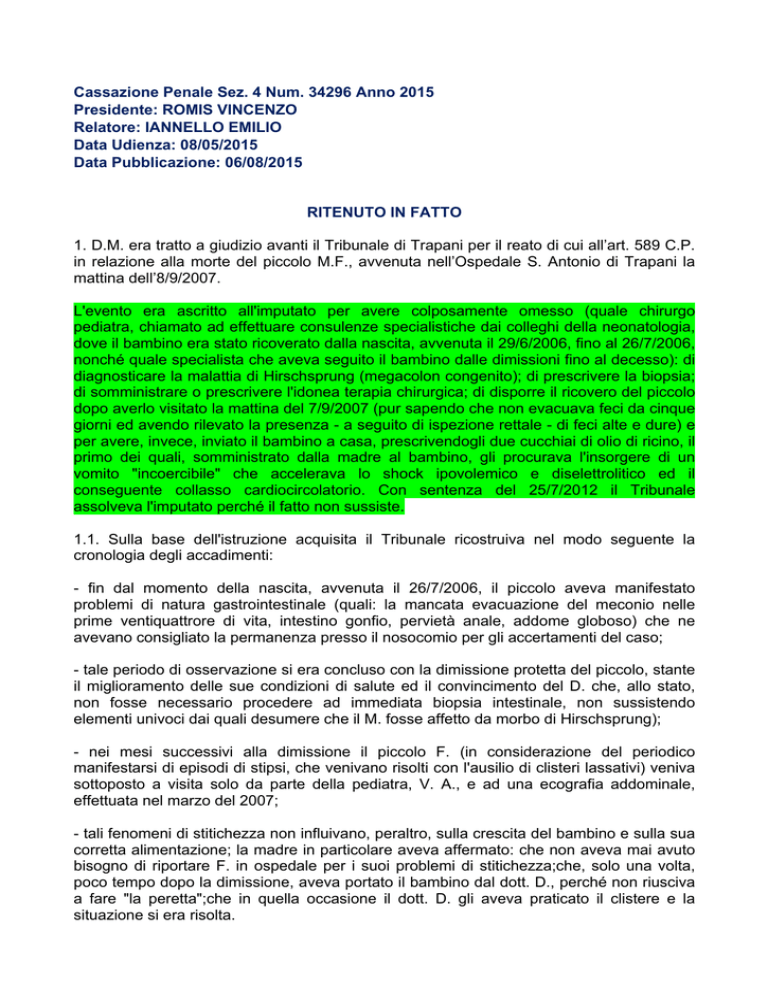 Cassazione Penale Sez. 4 Num. 34296 Anno 2015
Presidente: ROMIS VINCENZO
Relatore: IANNELLO EMILIO
Data Udienza: 08/05/2015
Data Pubblicazione: 06/08/2015

RITENUTO IN FATTO

1. D.M. era tratto a giudizio avanti il Tribunale di Trapani per il reato di cui all'art. 589 C.P. in relazione alla morte del piccolo M.F., avvenuta nell'Ospedale S. Antonio di Trapani la mattina dell'8/9/2007.

L'evento era ascritto all'imputato per avere colposamente omesso (quale chirurgo pediatra, chiamato ad effettuare consulenze specialistiche dai colleghi della neonatologia, dove il bambino era stato ricoverato dalla nascita, avvenuta il 29/6/2006, fino al 26/7/2006, nonché quale specialista che aveva seguito il bambino dalle dimissioni fino al decesso): di diagnosticare la malattia di Hirschsprung (megacolon congenito); di prescrivere la biopsia; di somministrare o prescrivere l'idonea terapia chirurgica; di disporre il ricovero del piccolo dopo averlo visitato la mattina del 7/9/2007 (pur sapendo che non evacuava feci da cinque giorni ed avendo rilevato la presenza - a seguito di ispezione rettale - di feci alte e dure) e per avere, invece, inviato il bambino a casa, prescrivendogli due cucchiai di olio di ricino, il primo dei quali, somministrato dalla madre al bambino, gli procurava l'insorgere di un vomito "incoercibile" che accelerava lo shock ipovolemico e diselettrolitico ed il conseguente collasso cardiocircolatorio. Con sentenza del 25/7/2012 il Tribunale assolveva l'imputato perché il fatto non sussiste.

1.1. Sulla base dell'istruzione acquisita il Tribunale ricostruiva nel modo seguente la cronologia degli accadimenti:

- fin dal momento della nascita, avvenuta il 26/7/2006, il piccolo aveva manifestato problemi di natura gastrointestinale (quali: la mancata evacuazione del meconio nelle prime ventiquattrore di vita, intestino gonfio, pervietà anale, addome globoso) che ne avevano consigliato la permanenza presso il nosocomio per gli accertamenti del caso;

- tale periodo di osservazione si era concluso con la dimissione protetta del piccolo, stante il miglioramento delle sue condizioni di salute ed il convincimento del D. che, allo stato, non fosse necessario procedere ad immediata biopsia intestinale, non sussistendo elementi univoci dai quali desumere che il M. fosse affetto da morbo di Hirschsprung);

- nei mesi successivi alla dimissione il piccolo F. (in considerazione del periodico manifestarsi di episodi di stipsi, che venivano risolti con l'ausilio di clisteri lassativi) veniva sottoposto a visita solo da parte della pediatra, V. A., e ad una ecografia addominale, effettuata nel marzo del 2007;

- tali fenomeni di stitichezza non influivano, peraltro, sulla crescita del bambino e sulla sua corretta alimentazione; la madre in particolare aveva affermato: che non aveva mai avuto bisogno di riportare F. in ospedale per i suoi problemi di stitichezza;che, solo una volta, poco tempo dopo la dimissione, aveva portato il bambino dal dott. D., perché non riusciva a fare "la peretta";che in quella occasione il dott. D. gli aveva praticato il clistere e la situazione si era risolta.